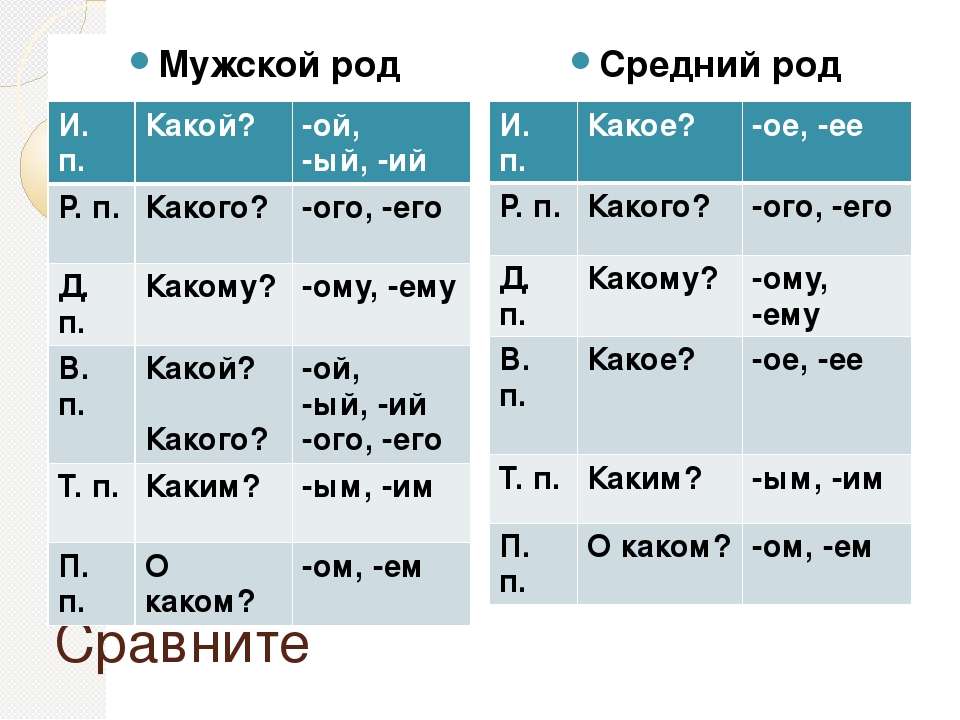 Мужской род

| И. п. | Какой? | -ой, -ый, -ий |
|---|---|---|
| Р. п. | Какого? | -ого, -его |
| Д. п. | Какому? | -ому, -ему |
| В. п. | Какой? Какого? | -ой, -ый, -ий -ого, -его |
| Т. п. | Каким? | -ым, -им |
| П. п. | О каком? | -ом, -ем |

Средний род

| И. п. | Какое? | -ое, -ее |
|---|---|---|
| Р. п. | Какого? | -ого, -его |
| Д. п. | Какому? | -ому, -ему |
| В. п. | Какое? | -ое, -ее |
| Т. п. | Каким? | -ым, -им |
| П. п. | О каком? | -ом, -ем |

Сравните